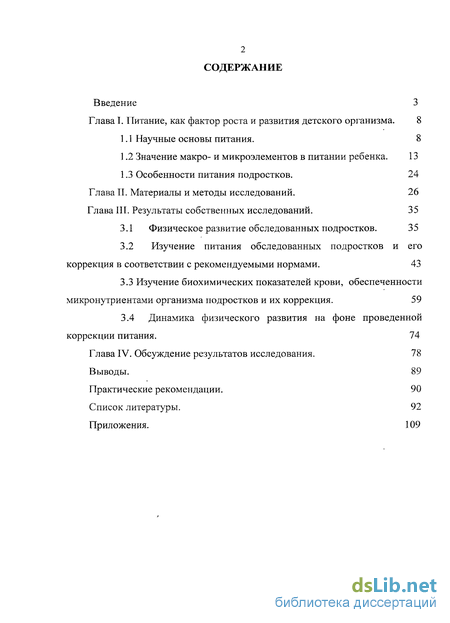 2

СОДЕРЖАНИЕ

Введение 3

Глава I. Питание, как фактор роста и развития детского организма. 8

1.1 Научные основы питания. 8

1.2 Значение макро- и микроэлементов в питании ребенка. 13

1.3 Особенности питания подростков. 24

Глава II. Материалы и методы исследований. 26

Глава III. Результаты собственных исследований. 35

3.1 Физическое развитие обследованных подростков. 35

3.2 Изучение питания обследованных подростков и его коррекция в соответствии с рекомендуемыми нормами. 43

3.3 Изучение биохимических показателей крови, обеспеченности микронутриентами организма подростков и их коррекция. 59

3.4 Динамика физического развития на фоне проведенной коррекции питания. 74

Глава IV. Обсуждение результатов исследования. 78

Выводы. 89

Практические рекомендации. 90

Список литературы. 92

Приложения. 109

dsLib.net
библиотека диссертаций